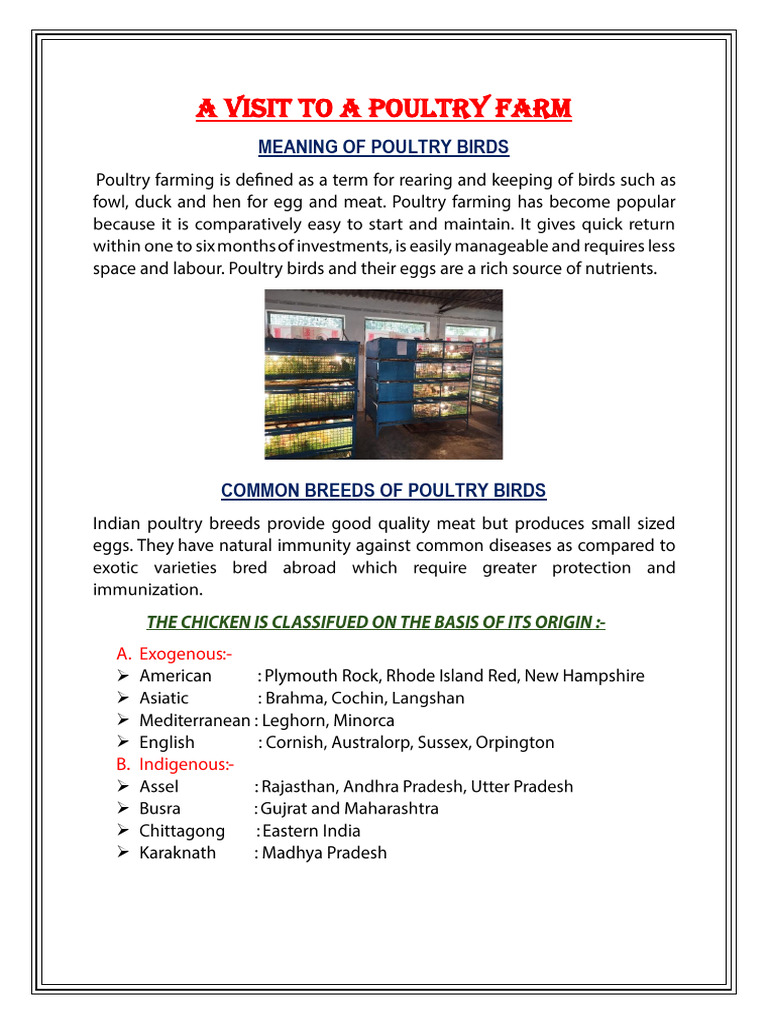 A VISIT TO A POULTRY FARM

MEANING OF POULTRY BIRDS

Poultry farming is defined as a term for rearing and keeping of birds such as fowl, duck and hen for egg and meat. Poultry farming has become popular because it is comparatively easy to start and maintain. It gives quick return within one to six months of investments, is easily manageable and requires less space and labour. Poultry birds and their eggs are a rich source of nutrients.

COMMON BREEDS OF POULTRY BIRDS

Indian poultry breeds provide good quality meat but produces small sized eggs. They have natural immunity against common diseases as compared to exotic varieties bred abroad which require greater protection and immunization.

THE CHICKEN IS CLASSIFUED ON THE BASIS OF ITS ORIGIN :-

A. Exogenous:-
➢ American : Plymouth Rock, Rhode Island Red, New Hampshire
➢ Asiatic : Brahma, Cochin, Langshan
➢ Mediterranean : Leghorn, Minorca
➢ English : Cornish, Australorp, Sussex, Orpington
B. Indigenous:-
➢ Assel : Rajasthan, Andhra Pradesh, Utter Pradesh
➢ Busra : Gujrat and Maharashtra
➢ Chittagong : Eastern India
➢ Karaknath : Madhya Pradesh